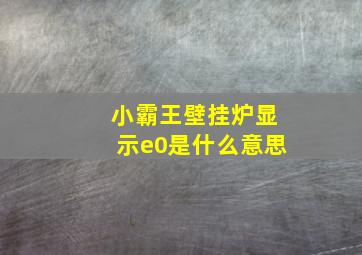 小霸王壁挂炉显示e0是什么意思